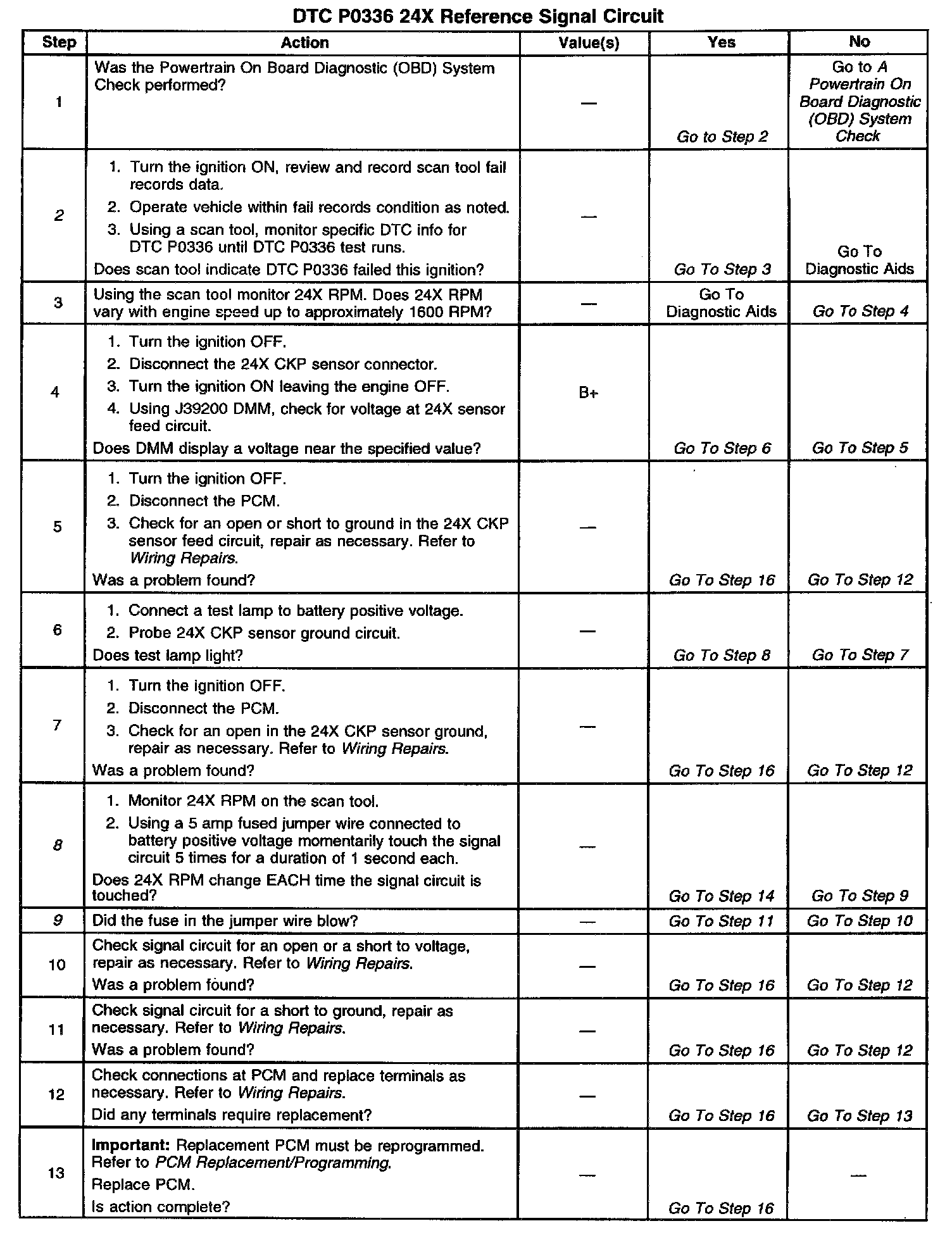 DTC P0336 24X Reference Signal Circuit

| Step | Action | Value(s) | Yes | No |
|---|---|---|---|---|
| 1 | Was the Powertrain On Board Diagnostic (OBD) System Check performed? | — | Go to Step 2 | Go to A Powertrain On Board Diagnostic (OBD) System Check |
| 2 | 1. Turn the ignition ON, review and record scan tool fail records data. 2. Operate vehicle within fail records condition as noted. 3. Using a scan tool, monitor specific DTC info for DTC P0336 until DTC P0336 test runs. Does scan tool indicate DTC P0336 failed this ignition? | — | Go To Step 3 | Go To Diagnostic Aids |
| 3 | Using the scan tool monitor 24X RPM. Does 24X RPM vary with engine speed up to approximately 1600 RPM? | — | Go To Diagnostic Aids | Go To Step 4 |
| 4 | 1. Turn the ignition OFF. 2. Disconnect the 24X CKP sensor connector. 3. Turn the ignition ON leaving the engine OFF. 4. Using J39200 DMM, check for voltage at 24X sensor feed circuit. Does DMM display a voltage near the specified value? | B+ | Go To Step 6 | Go To Step 5 |
| 5 | 1. Turn the ignition OFF. 2. Disconnect the PCM. 3. Check for an open or short to ground in the 24X CKP sensor feed circuit, repair as necessary. Refer to Wiring Repairs. Was a problem found? | — | Go To Step 16 | Go To Step 12 |
| 6 | 1. Connect a test lamp to battery positive voltage. 2. Probe 24X CKP sensor ground circuit. Does test lamp light? | — | Go To Step 8 | Go To Step 7 |
| 7 | 1. Turn the ignition OFF. 2. Disconnect the PCM. 3. Check for an open in the 24X CKP sensor ground, repair as necessary. Refer to Wiring Repairs. Was a problem found? | — | Go To Step 16 | Go To Step 12 |
| 8 | 1. Monitor 24X RPM on the scan tool. 2. Using a 5 amp fused jumper wire connected to battery positive voltage momentarily touch the signal circuit 5 times for a duration of 1 second each. Does 24X RPM change EACH time the signal circuit is touched? | — | Go To Step 14 | Go To Step 9 |
| 9 | Did the fuse in the jumper wire blow? | — | Go To Step 11 | Go To Step 10 |
| 10 | Check signal circuit for an open or a short to voltage, repair as necessary. Refer to Wiring Repairs. Was a problem found? | — | Go To Step 16 | Go To Step 12 |
| 11 | Check signal circuit for a short to ground, repair as necessary. Refer to Wiring Repairs. Was a problem found? | — | Go To Step 16 | Go To Step 12 |
| 12 | Check connections at PCM and replace terminals as necessary. Refer to Wiring Repairs. Did any terminals require replacement? | — | Go To Step 16 | Go To Step 13 |
| 13 | Important: Replacement PCM must be reprogrammed. Refer to PCM Replacement/Programming. Replace PCM. Is action complete? | — | Go To Step 16 | — |